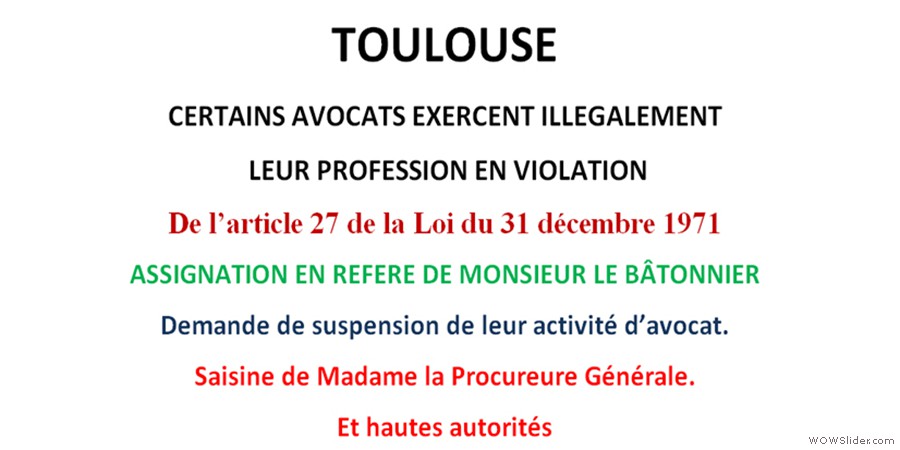 TOULOUSE

CERTAINS AVOCATS EXERCENT ILLEGALEMENT

LEUR PROFESSION EN VIOLATION

De l’article 27 de la Loi du 31 décembre 1971

ASSIGNATION EN REFERE DE MONSIEUR LE BÂTONNIER

Demande de suspension de leur activité d’avocat.

Saisine de Madame la Procureure Générale.

Et hautes autorités

WOWSlider.com